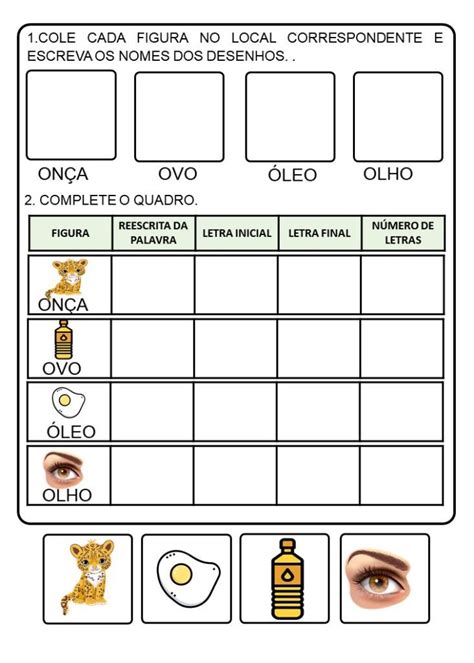 1.COLE CADA FIGURA NO LOCAL CORRESPONDENTE E ESCREVA OS NOMES DOS DESENHOS. .

ONÇA OVO ÓLEO OLHO

2. COMPLETE O QUADRO.

| FIGURA | REESCRITA DA PALAVRA | LETRA INICIAL | LETRA FINAL | NÚMERO DE LETRAS |
|---|---|---|---|---|
| ONÇA | | | | |
| OVO | | | | |
| ÓLEO | | | | |
| OLHO | | | | |